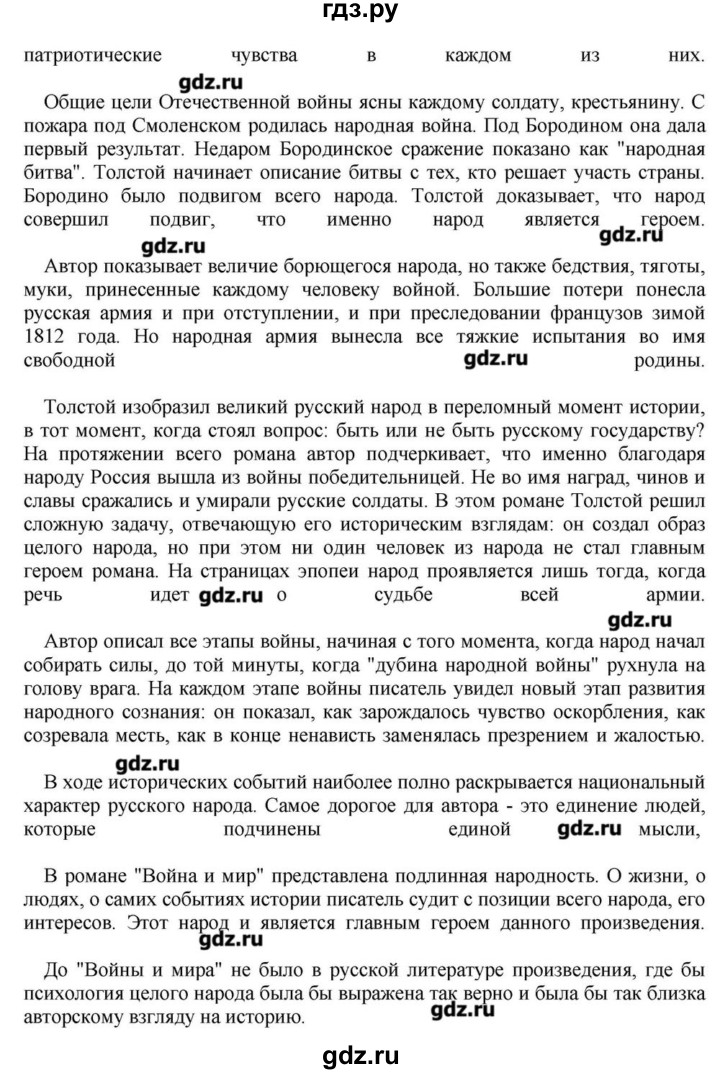 гдз.ру

патриотические чувства в каждом из них.

gdz.ru

Общие цели Отечественной войны ясны каждому солдату, крестьянину. С пожара под Смоленском родилась народная война. Под Бородином она дала первый результат. Недаром Бородинское сражение показано как "народная битва". Толстой начинает описание битвы с тех, кто решает участь страны. Бородино было подвигом всего народа. Толстой доказывает, что народ совершил подвиг, что именно народ является героем.

gdz.ru gdz.ru

Автор показывает величие борющегося народа, но также бедствия, тяготы, муки, принесенные каждому человеку войной. Большие потери понесла русская армия и при отступлении, и при преследовании французов зимой 1812 года. Но народная армия вынесла все тяжкие испытания во имя свободной gdz.ru родины.

Толстой изобразил великий русский народ в переломный момент истории, в тот момент, когда стоял вопрос: быть или не быть русскому государству? На протяжении всего романа автор подчеркивает, что именно благодаря народу Россия вышла из войны победительницей. Не во имя наград, чинов и славы сражались и умирали русские солдаты. В этом романе Толстой решил сложную задачу, отвечающую его историческим взглядам: он создал образ целого народа, но при этом ни один человек из народа не стал главным героем романа. На страницах эпопеи народ проявляется лишь тогда, когда речь идет gdz.ru о судьбе всей армии.

gdz.ru

Автор описал все этапы войны, начиная с того момента, когда народ начал собирать силы, до той минуты, когда "дубина народной войны" рухнула на голову врага. На каждом этапе войны писатель увидел новый этап развития народного сознания: он показал, как зарождалось чувство оскорбления, как созревала месть, как в конце ненависть заменялась презрением и жалостью.

gdz.ru

В ходе исторических событий наиболее полно раскрывается национальный характер русского народа. Самое дорогое для автора - это единение людей, которые подчинены единой gdz.ru мысли,

В романе "Война и мир" представлена подлинная народность. О жизни, о людях, о самих событиях истории писатель судит с позиции всего народа, его интересов. Этот народ и является главным героем данного произведения.

gdz.ru

До "Войны и мира" не было в русской литературе произведения, где бы психология целого народа была бы выражена так верно и была бы так близка авторскому взгляду на историю.

gdz.ru

gdz.ru